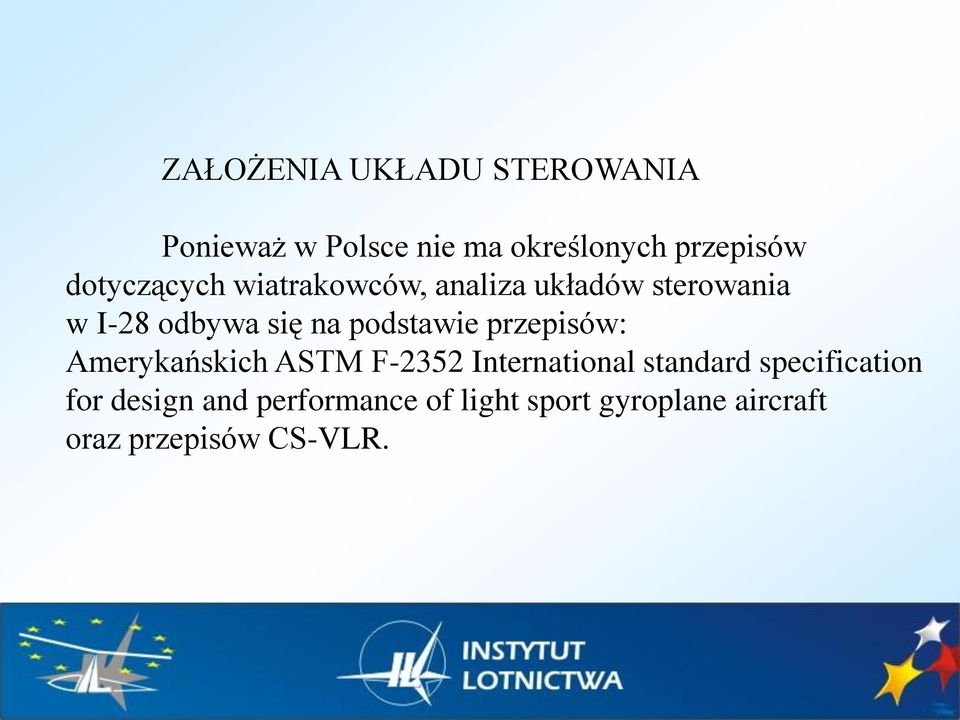 ZAŁOŻENIA UKŁADU STEROWANIA

Ponieważ w Polsce nie ma określonych przepisów dotyczących wiatrakowców, analiza układów sterowania w I-28 odbywa się na podstawie przepisów: Amerykańskich ASTM F-2352 International standard specification for design and performance of light sport gyroplane aircraft oraz przepisów CS-VLR.

INSTYTUT LOTNICTWA